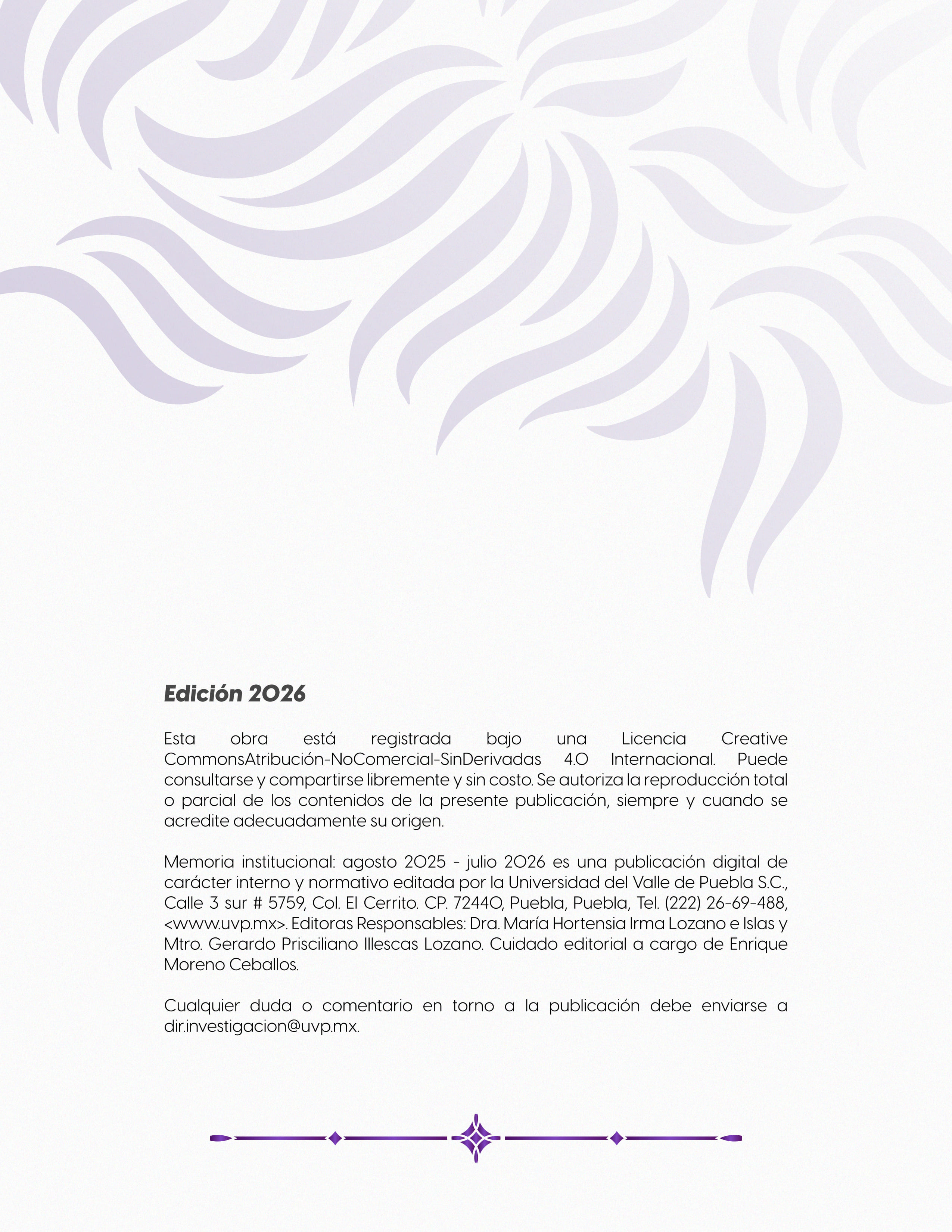 Edición 2026

Esta obra está registrada bajo una Licencia Creative CommonsAtribución-NoComercial-SinDerivadas 4.0 Internacional. Puede consultarse y compartirse libremente y sin costo. Se autoriza la reproducción total o parcial de los contenidos de la presente publicación, siempre y cuando se acredite adecuadamente su origen.

Memoria institucional: agosto 2025 - julio 2026 es una publicación digital de carácter interno y normativo editada por la Universidad del Valle de Puebla S.C., Calle 3 sur # 5759, Col. El Cerrito. CP. 72440, Puebla, Puebla, Tel. (222) 26-69-488, <www.uvp.mx>. Editoras Responsables: Dra. María Hortensia Irma Lozano e Islas y Mtro. Gerardo Prisciliano Illescas Lozano. Cuidado editorial a cargo de Enrique Moreno Ceballos.

Cualquier duda o comentario en torno a la publicación debe enviarse a dir.investigacion@uvp.mx.